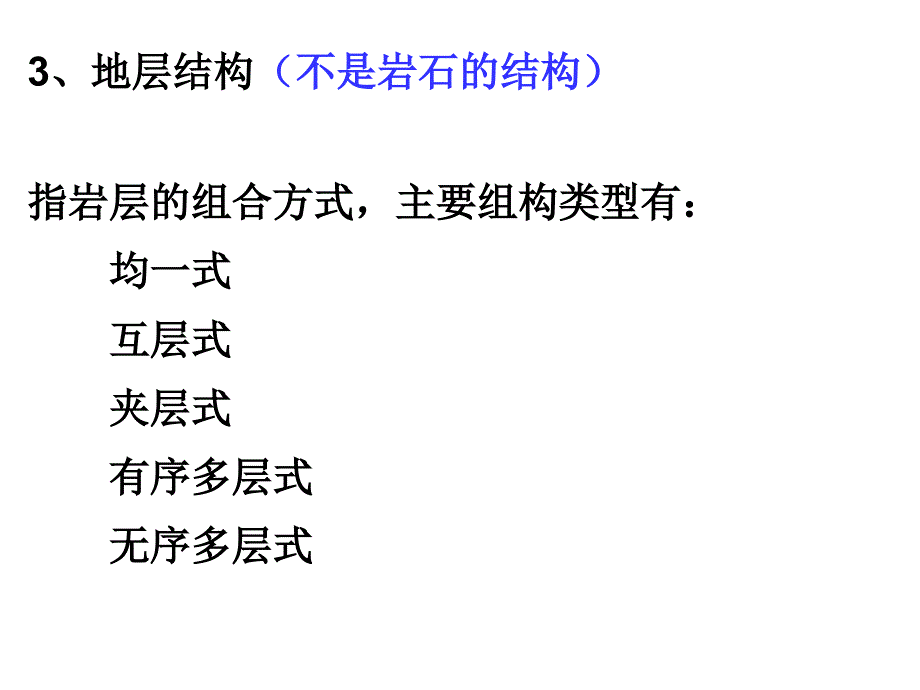 3、地层结构（不是岩石的结构）

指岩层的组合方式，主要组构类型有：

均一式

互层式

夹层式

有序多层式

无序多层式